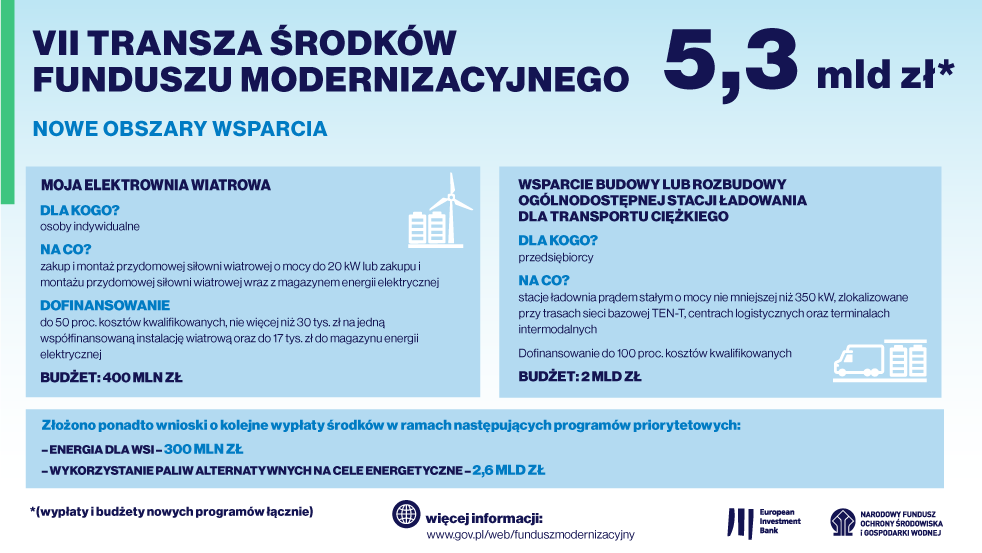 VII TRANSZA ŚRODKÓW FUNDUSZU MODERNIZACYJNEGO

5,3 mld zł*

NOWE OBSZARY WSPARCIA

MOJA ELEKTROWNIA WIATROWA

DLA KOGO?
osoby indywidualne

NA CO?
zakup i montaż przydomowej siłowni wiatrowej o mocy do 20 kW lub zakupu i montażu przydomowej siłowni wiatrowej wraz z magazynem energii elektrycznej

DOFINANSOWANIE
do 50 proc. kosztów kwalifikowanych, nie więcej niż 30 tys. zł na jedną współfinansowaną instalację wiatrową oraz do 17 tys. zł do magazynu energii elektrycznej

BUDŻET: 400 MLN ZŁ

WSPARCIE BUDOWY LUB ROZBUDOWY OGÓLNODOSTĘPNEJ STACJI ŁADOWANIA DLA TRANSPORTU CIĘŻKIEGO

DLA KOGO?
przedsiębiorcy

NA CO?
stacje ładownia prądem stałym o mocy nie mniejszej niż 350 kW, zlokalizowane przy trasach sieci bazowej TEN-T, centrach logistycznych oraz terminalach intermodalnych

Dofinansowanie do 100 proc. kosztów kwalifikowanych

BUDŻET: 2 MLD ZŁ

Złożono ponadto wnioski o kolejne wypłaty środków w ramach następujących programów priorytetowych:
– ENERGIA DLA WSI – 300 MLN ZŁ
– WYKORZYSTANIE PALIW ALTERNATYWNYCH NA CELE ENERGETYCZNE – 2,6 MLD ZŁ

*(wypłaty i budżety nowych programów łącznie)

więcej informacji:
www.gov.pl/web/funduszmodernizacyjny

European Investment Bank

NARODOWY FUNDUSZ OCHRONY ŚRODOWISKA I GOSPODARKI WODNEJ